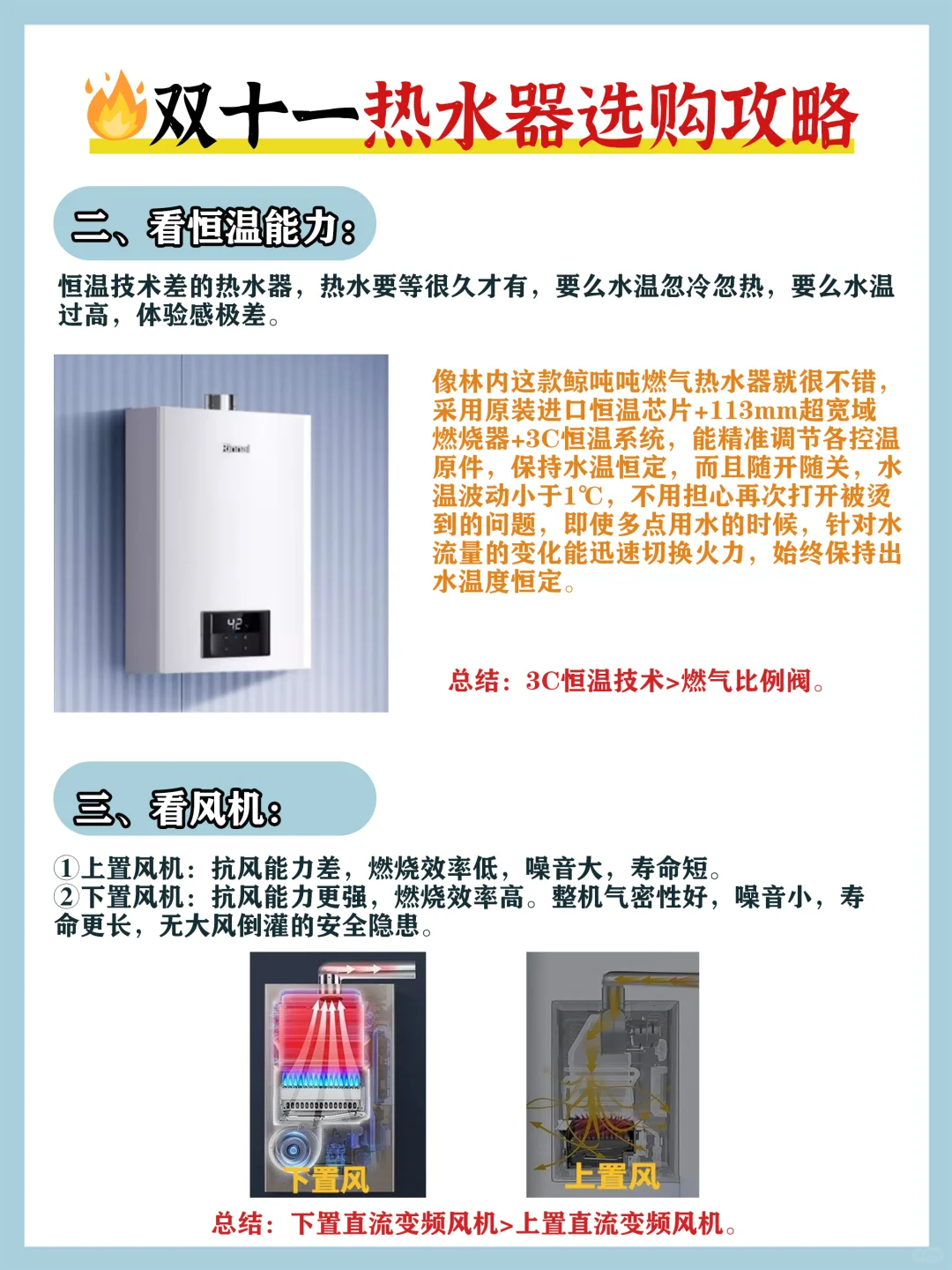 双十一热水器选购攻略

二、看恒温能力：

恒温技术差的热水器，热水要等很久才有，要么水温忽冷忽热，要么水温过高，体验感极差。

像林内这款鲸吨吨燃气热水器就很不错，采用原装进口恒温芯片+113mm超宽域燃烧器+3C恒温系统，能精准调节各控温原件，保持水温恒定，而且随开随关，水温波动小于1℃，不用担心再次打开被烫到的问题，即使多点用水的时候，针对水流量的变化能迅速切换火力，始终保持出水温度恒定。

总结：3C恒温技术>燃气比例阀。

三、看风机：

①上置风机：抗风能力差，燃烧效率低，噪音大，寿命短。
②下置风机：抗风能力更强，燃烧效率高。整机气密性好，噪音小，寿命更长，无大风倒灌的安全隐患。

下置风

上置风

总结：下置直流变频风机>上置直流变频风机。